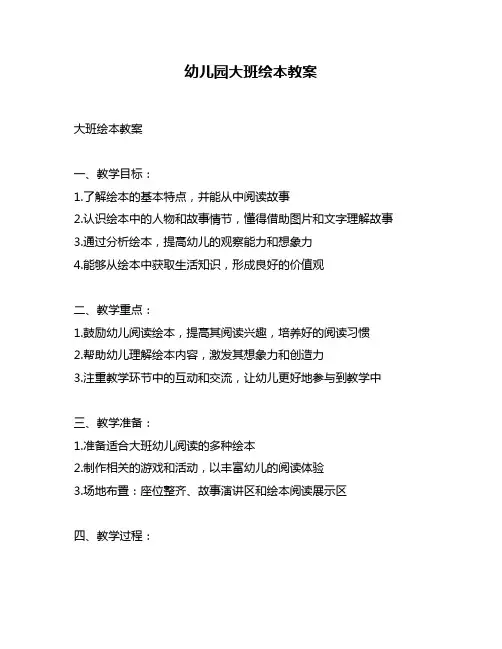 幼儿园大班绘本教案

大班绘本教案

一、教学目标：

1.了解绘本的基本特点，并能从中阅读故事

2.认识绘本中的人物和故事情节，懂得借助图片和文字理解故事

3.通过分析绘本，提高幼儿的观察能力和想象力

4.能够从绘本中获取生活知识，形成良好的价值观

二、教学重点：

1.鼓励幼儿阅读绘本，提高其阅读兴趣，培养好的阅读习惯

2.帮助幼儿理解绘本内容，激发其想象力和创造力

3.注重教学环节中的互动和交流，让幼儿更好地参与到教学中

三、教学准备：

1.准备适合大班幼儿阅读的多种绘本

2.制作相关的游戏和活动，以丰富幼儿的阅读体验

3.场地布置：座位整齐、故事演讲区和绘本阅读展示区

四、教学过程：